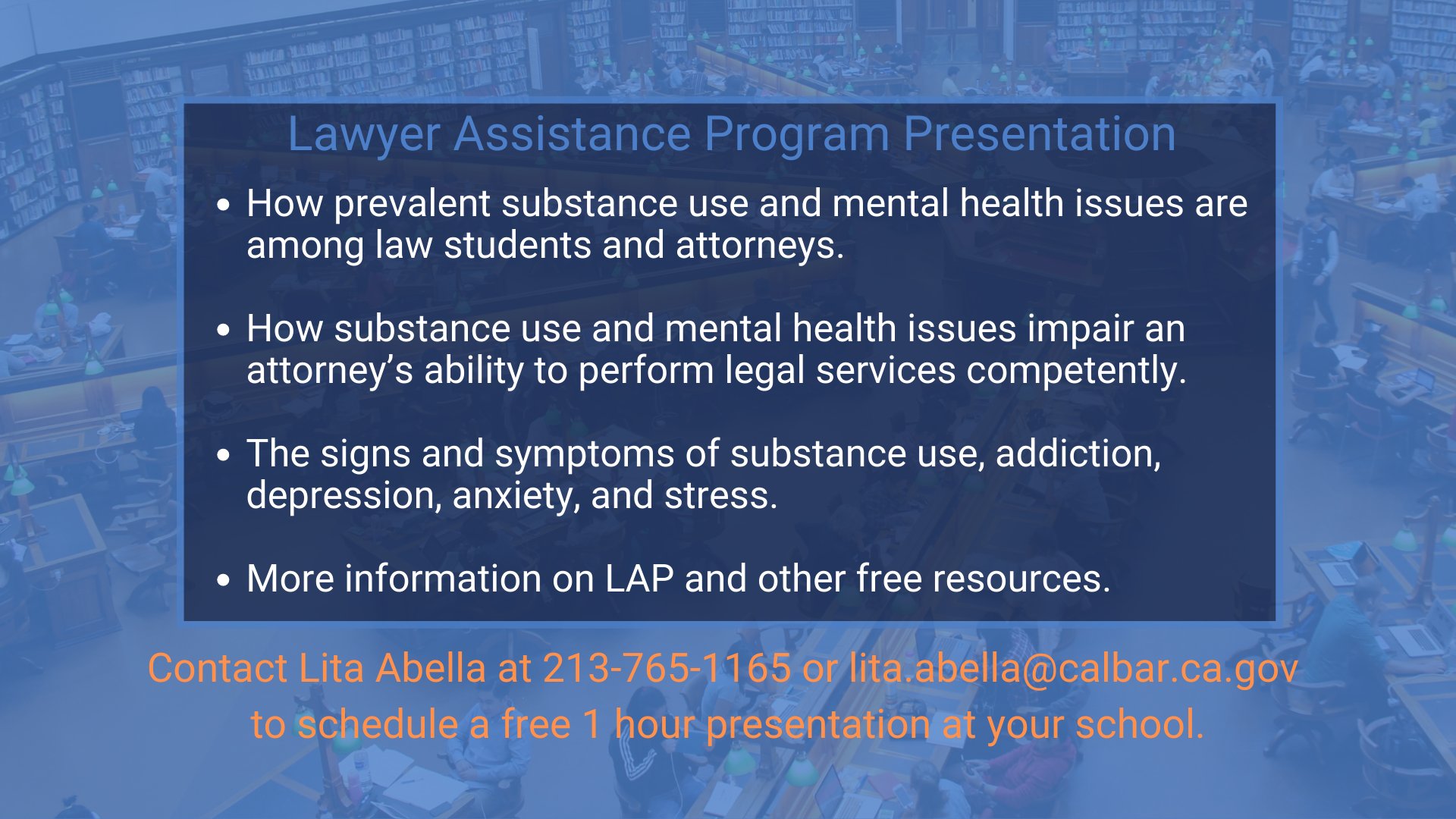 Lawyer Assistance Program Presentation

• How prevalent substance use and mental health issues are among law students and attorneys.

• How substance use and mental health issues impair an attorney's ability to perform legal services competently.

• The signs and symptoms of substance use, addiction, depression, anxiety, and stress.

• More information on LAP and other free resources.

Contact Lita Abella at 213-765-1165 or lita.abella@calbar.ca.gov to schedule a free 1 hour presentation at your school.